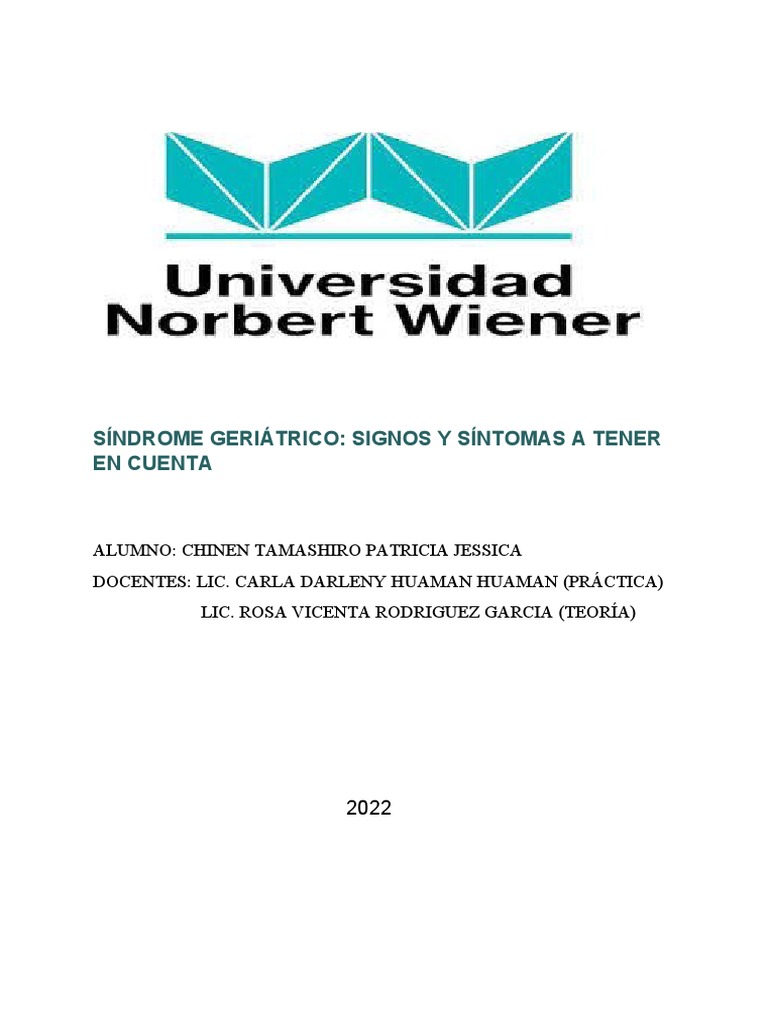 Universidad
Norbert Wiener

SÍNDROME GERIÁTRICO: SIGNOS Y SÍNTOMAS A TENER EN CUENTA

ALUMNO: CHINEN TAMASHIRO PATRICIA JESSICA

DOCENTES: LIC. CARLA DARLENY HUAMAN HUAMAN (PRÁCTICA)
LIC. ROSA VICENTA RODRIGUEZ GARCIA (TEORÍA)

2022